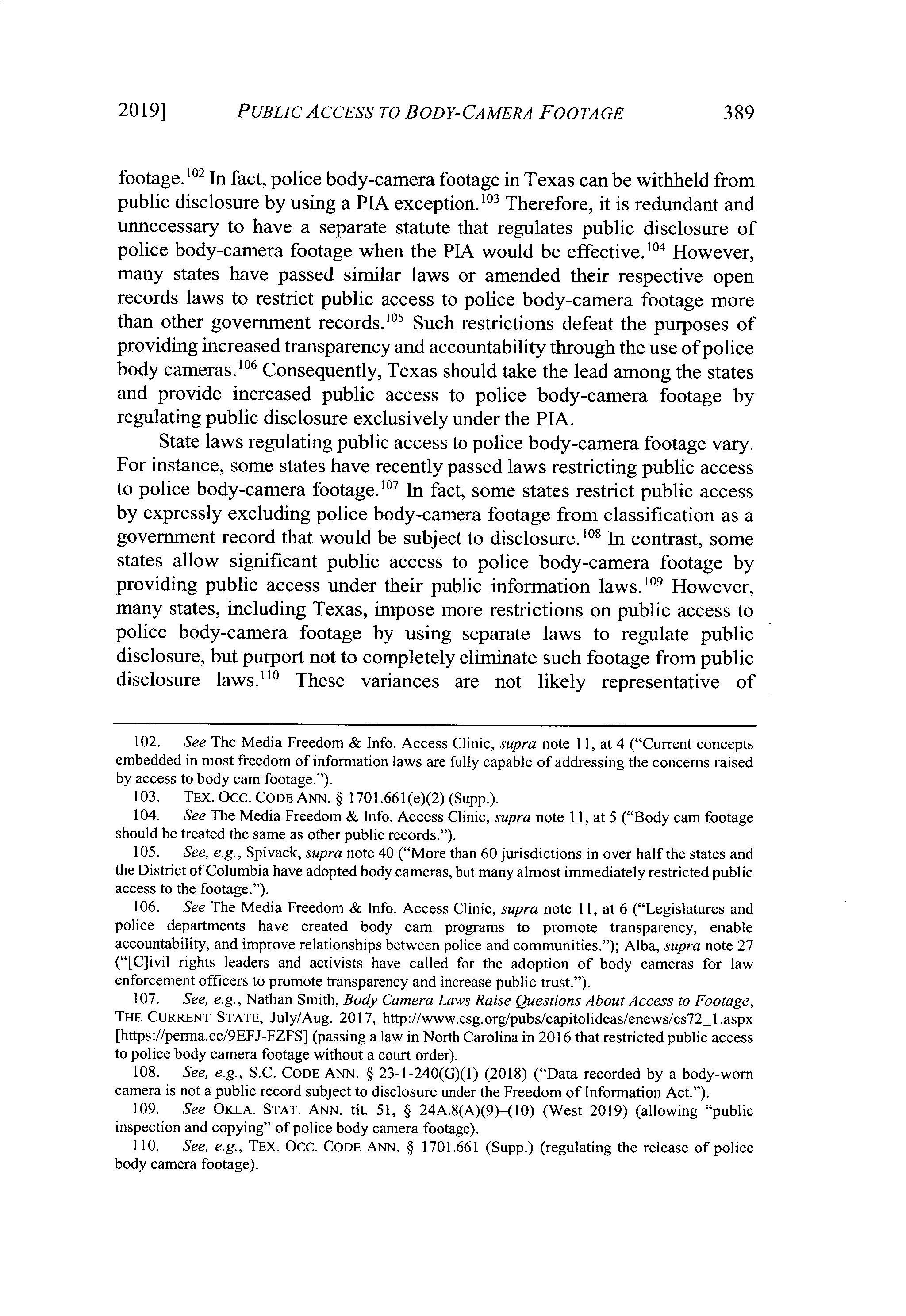 2019] PUBLIC ACCESS TO BODY-CAMERA FOOTAGE 389

footage.$^{102}$ In fact, police body-camera footage in Texas can be withheld from public disclosure by using a PIA exception.$^{103}$ Therefore, it is redundant and unnecessary to have a separate statute that regulates public disclosure of police body-camera footage when the PIA would be effective.$^{104}$ However, many states have passed similar laws or amended their respective open records laws to restrict public access to police body-camera footage more than other government records.$^{105}$ Such restrictions defeat the purposes of providing increased transparency and accountability through the use of police body cameras.$^{106}$ Consequently, Texas should take the lead among the states and provide increased public access to police body-camera footage by regulating public disclosure exclusively under the PIA.

State laws regulating public access to police body-camera footage vary. For instance, some states have recently passed laws restricting public access to police body-camera footage.$^{107}$ In fact, some states restrict public access by expressly excluding police body-camera footage from classification as a government record that would be subject to disclosure.$^{108}$ In contrast, some states allow significant public access to police body-camera footage by providing public access under their public information laws.$^{109}$ However, many states, including Texas, impose more restrictions on public access to police body-camera footage by using separate laws to regulate public disclosure, but purport not to completely eliminate such footage from public disclosure laws.$^{110}$ These variances are not likely representative of

102. See The Media Freedom & Info. Access Clinic, supra note 11, at 4 ("Current concepts embedded in most freedom of information laws are fully capable of addressing the concerns raised by access to body cam footage.").

103. TEX. OCC. CODE ANN. § 1701.661(e)(2) (Supp.).

104. See The Media Freedom & Info. Access Clinic, supra note 11, at 5 ("Body cam footage should be treated the same as other public records.").

105. See, e.g., Spivack, supra note 40 ("More than 60 jurisdictions in over half the states and the District of Columbia have adopted body cameras, but many almost immediately restricted public access to the footage.").

106. See The Media Freedom & Info. Access Clinic, supra note 11, at 6 ("Legislatures and police departments have created body cam programs to promote transparency, enable accountability, and improve relationships between police and communities."); Alba, supra note 27 ("[C]ivil rights leaders and activists have called for the adoption of body cameras for law enforcement officers to promote transparency and increase public trust.").

107. See, e.g., Nathan Smith, Body Camera Laws Raise Questions About Access to Footage, THE CURRENT STATE, July/Aug. 2017, http://www.csg.org/pubs/capitolideas/enews/cs72_1.aspx [https://perma.cc/9EFJ-FZFS] (passing a law in North Carolina in 2016 that restricted public access to police body camera footage without a court order).

108. See, e.g., S.C. CODE ANN. § 23-1-240(G)(1) (2018) ("Data recorded by a body-worn camera is not a public record subject to disclosure under the Freedom of Information Act.").

109. See OKLA. STAT. ANN. tit. 51, § 24A.8(A)(9)–(10) (West 2019) (allowing "public inspection and copying" of police body camera footage).

110. See, e.g., TEX. OCC. CODE ANN. § 1701.661 (Supp.) (regulating the release of police body camera footage).